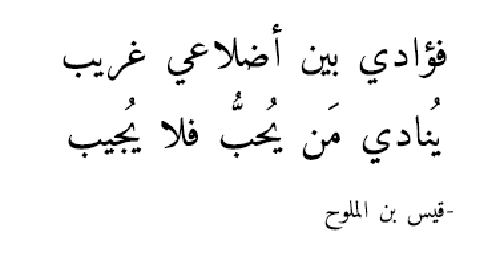 فؤادي بين أضلاعي غريب
يُنادي مَن يُحبُّ فلا يُجيب

-قيس بن الملوح